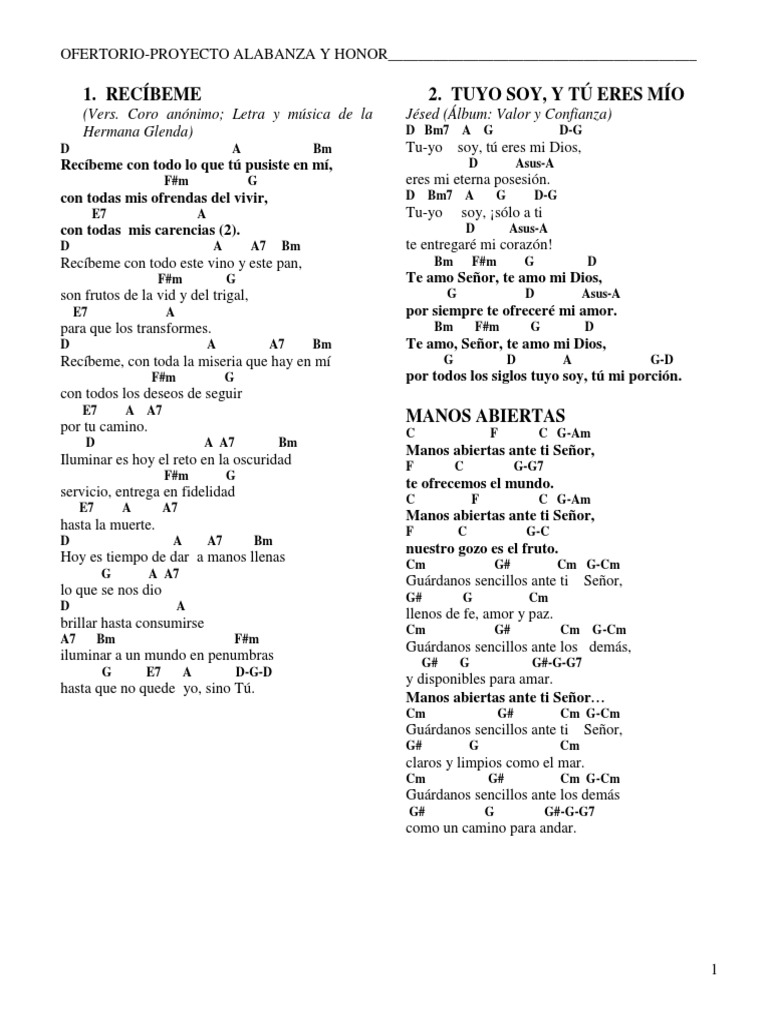 OFERTORIO-PROYECTO ALABANZA Y HONOR________________________________________

1. RECÍBEME
(Vers. Coro anónimo; Letra y música de la Hermana Glenda)
D A Bm
Recíbeme con todo lo que tú pusiste en mí,
F#m G
con todas mis ofrendas del vivir,
E7 A
con todas mis carencias (2).
D A A7 Bm
Recíbeme con todo este vino y este pan,
F#m G
son frutos de la vid y del trigal,
E7 A
para que los transformes.
D A A7 Bm
Recíbeme, con toda la miseria que hay en mí
F#m G
con todos los deseos de seguir
E7 A A7
por tu camino.
D A A7 Bm
Iluminar es hoy el reto en la oscuridad
F#m G
servicio, entrega en fidelidad
E7 A A7
hasta la muerte.
D A A7 Bm
Hoy es tiempo de dar a manos llenas
G A A7
lo que se nos dio
D A
brillar hasta consumirse
A7 Bm F#m
iluminar a un mundo en penumbras
G E7 A D-G-D
hasta que no quede yo, sino Tú.

2. TUYO SOY, Y TÚ ERES MÍO
Jésed (Álbum: Valor y Confianza)
D Bm7 A G D-G
Tu-yo soy, tú eres mi Dios,
D Asus-A
eres mi eterna posesión.
D Bm7 A G D-G
Tu-yo soy, ¡sólo a ti
D Asus-A
te entregaré mi corazón!
Bm F#m G D
Te amo Señor, te amo mi Dios,
G D Asus-A
por siempre te ofreceré mi amor.
Bm F#m G D
Te amo, Señor, te amo mi Dios,
G D A G-D
por todos los siglos tuyo soy, tú mi porción.

MANOS ABIERTAS
C F C G-Am
Manos abiertas ante ti Señor,
F C G-G7
te ofrecemos el mundo.
C F C G-Am
Manos abiertas ante ti Señor,
F C G-C
nuestro gozo es el fruto.
Cm G# Cm G-Cm
Guárdanos sencillos ante ti Señor,
G# G Cm
llenos de fe, amor y paz.
Cm G# Cm G-Cm
Guárdanos sencillos ante los demás,
G# G G#-G-G7
y disponibles para amar.
Manos abiertas ante ti Señor…
Cm G# Cm G-Cm
Guárdanos sencillos ante ti Señor,
G# G Cm
claros y limpios como el mar.
Cm G# Cm G-Cm
Guárdanos sencillos ante los demás
G# G G#-G-G7
como un camino para andar.

1